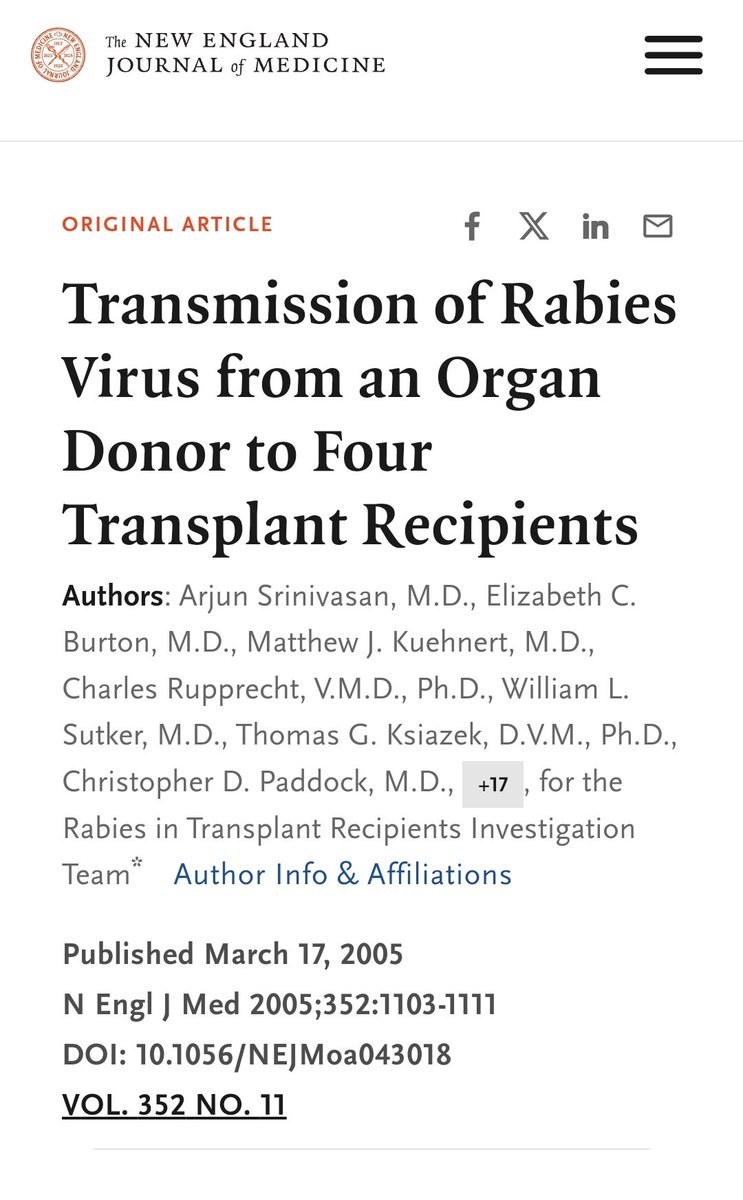 The NEW ENGLAND JOURNAL of MEDICINE

ORIGINAL ARTICLE

Transmission of Rabies Virus from an Organ Donor to Four Transplant Recipients

Authors: Arjun Srinivasan, M.D., Elizabeth C. Burton, M.D., Matthew J. Kuehnert, M.D., Charles Rupprecht, V.M.D., Ph.D., William L. Sutker, M.D., Thomas G. Ksiazek, D.V.M., Ph.D., Christopher D. Paddock, M.D., +17, for the Rabies in Transplant Recipients Investigation Team* Author Info & Affiliations

Published March 17, 2005
N Engl J Med 2005;352:1103-1111
DOI: 10.1056/NEJMoa043018
VOL. 352 NO. 11